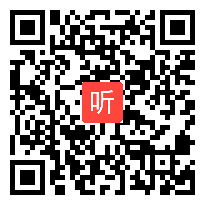 听